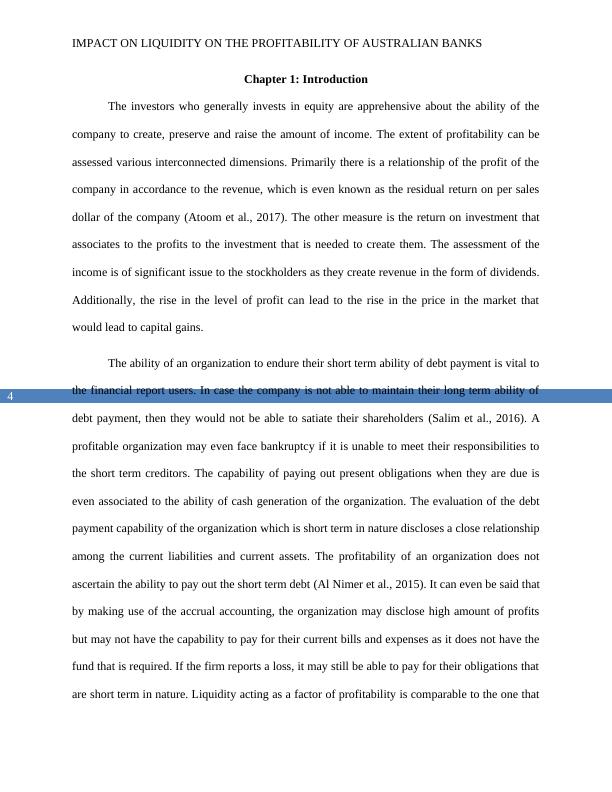 IMPACT ON LIQUIDITY ON THE PROFITABILITY OF AUSTRALIAN BANKS

Chapter 1: Introduction

The investors who generally invests in equity are apprehensive about the ability of the company to create, preserve and raise the amount of income. The extent of profitability can be assessed various interconnected dimensions. Primarily there is a relationship of the profit of the company in accordance to the revenue, which is even known as the residual return on per sales dollar of the company (Atoom et al., 2017). The other measure is the return on investment that associates to the profits to the investment that is needed to create them. The assessment of the income is of significant issue to the stockholders as they create revenue in the form of dividends. Additionally, the rise in the level of profit can lead to the rise in the price in the market that would lead to capital gains.

The ability of an organization to endure their short term ability of debt payment is vital to the financial report users. In case the company is not able to maintain their long term ability of debt payment, then they would not be able to satiate their shareholders (Salim et al., 2016). A profitable organization may even face bankruptcy if it is unable to meet their responsibilities to the short term creditors. The capability of paying out present obligations when they are due is even associated to the ability of cash generation of the organization. The evaluation of the debt payment capability of the organization which is short term in nature discloses a close relationship among the current liabilities and current assets. The profitability of an organization does not ascertain the ability to pay out the short term debt (Al Nimer et al., 2015). It can even be said that by making use of the accrual accounting, the organization may disclose high amount of profits but may not have the capability to pay for their current bills and expenses as it does not have the fund that is required. If the firm reports a loss, it may still be able to pay for their obligations that are short term in nature. Liquidity acting as a factor of profitability is comparable to the one that

4